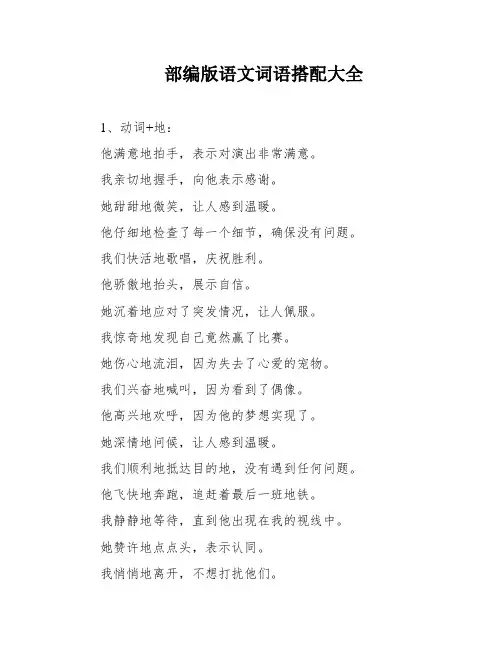 部编版语文词语搭配大全

1、动词+地：

他满意地拍手，表示对演出非常满意。

我亲切地握手，向他表示感谢。

她甜甜地微笑，让人感到温暖。

他仔细地检查了每一个细节，确保没有问题。

我们快活地歌唱，庆祝胜利。

他骄傲地抬头，展示自信。

她沉着地应对了突发情况，让人佩服。

我惊奇地发现自己竟然赢了比赛。

她伤心地流泪，因为失去了心爱的宠物。

我们兴奋地喊叫，因为看到了偶像。

他高兴地欢呼，因为他的梦想实现了。

她深情地问候，让人感到温暖。

我们顺利地抵达目的地，没有遇到任何问题。

他飞快地奔跑，追赶着最后一班地铁。

我静静地等待，直到他出现在我的视线中。

她赞许地点点头，表示认同。

我悄悄地离开，不想打扰他们。